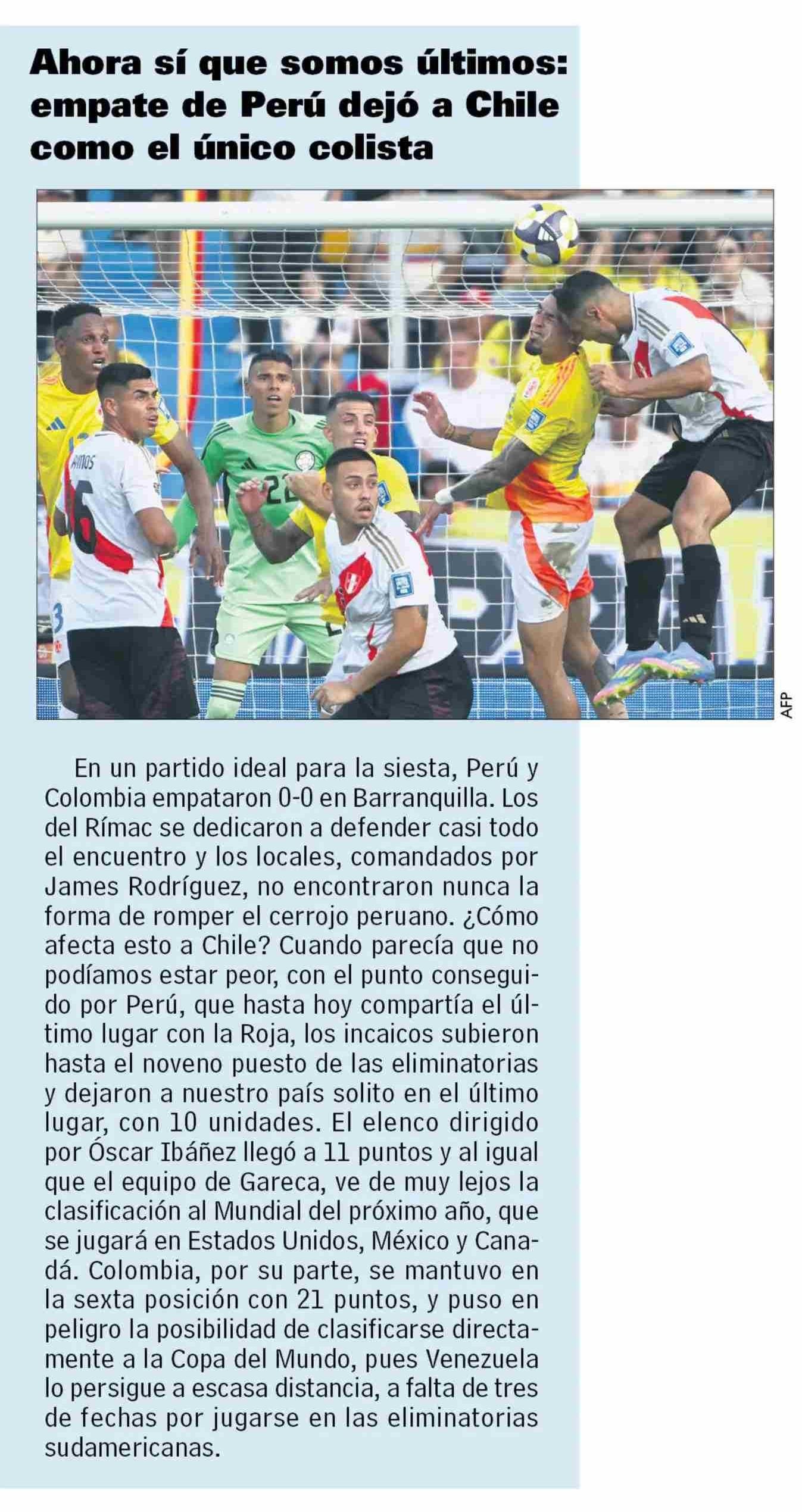 Ahora sí que somos últimos: empate de Perú dejó a Chile como el único colista

AFP

En un partido ideal para la siesta, Perú y Colombia empataron 0-0 en Barranquilla. Los del Rímac se dedicaron a defender casi todo el encuentro y los locales, comandados por James Rodríguez, no encontraron nunca la forma de romper el cerrojo peruano. ¿Cómo afecta esto a Chile? Cuando parecía que no podíamos estar peor, con el punto conseguido por Perú, que hasta hoy compartía el último lugar con la Roja, los incaicos subieron hasta el noveno puesto de las eliminatorias y dejaron a nuestro país solito en el último lugar, con 10 unidades. El elenco dirigido por Óscar Ibáñez llegó a 11 puntos y al igual que el equipo de Gareca, ve de muy lejos la clasificación al Mundial del próximo año, que se jugará en Estados Unidos, México y Canadá. Colombia, por su parte, se mantuvo en la sexta posición con 21 puntos, y puso en peligro la posibilidad de clasificarse directamente a la Copa del Mundo, pues Venezuela lo persigue a escasa distancia, a falta de tres de fechas por jugarse en las eliminatorias sudamericanas.